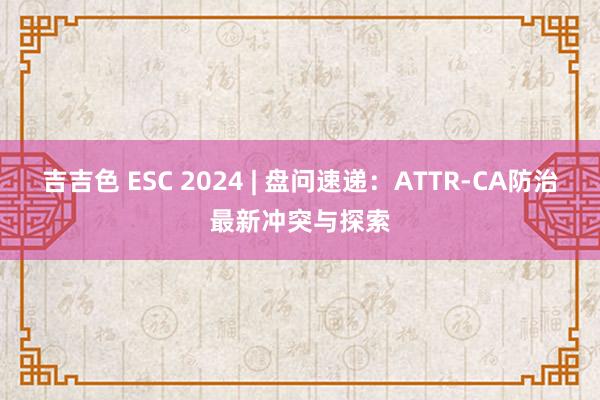 吉吉色 ESC 2024 | 盘问速递：ATTR-CA防治最新冲突与探索